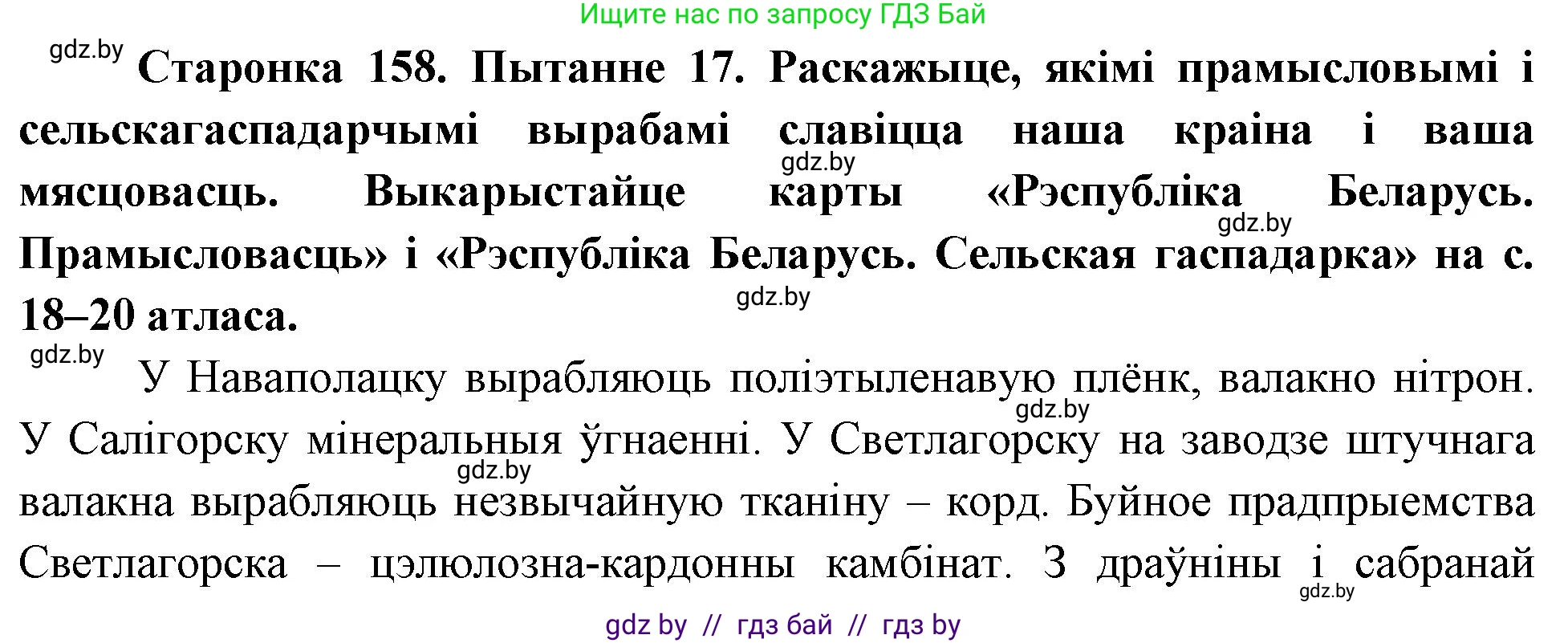 Ищите нас по запросу ГДЗ Бай

gdz.by

Старонка 158. Пытанне 17. Раскажыце, якімі прамысловымі і сельскагаспадарчымі вырабамі славіцца наша краіна і ваша мясцовасць. Выкарыстайце карты «Рэспубліка Беларусь. Прамысловасць» і «Рэспубліка Беларусь. Сельская гаспадарка» на с. 18–20 атласа.

gdz.by

gdz.by

gdz.by

gdz.by

У Наваполацку вырабляюць поліэтыленавую плёнк, валакно нітрон. У Салігорску мінеральныя ўгнаенні. У Светлагорску на заводзе штучнага валакна вырабляюць незвычайную тканіну – корд. Буйное прадпрыемства Светлагорска – цэлюлозна-кардонны камбінат. З драўніны і сабранай

gdz.by

gdz.by

gdz.by

gdz by // гдз бай // гдз by